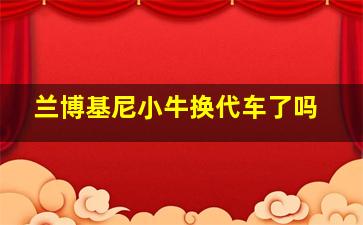 兰博基尼小牛换代车了吗